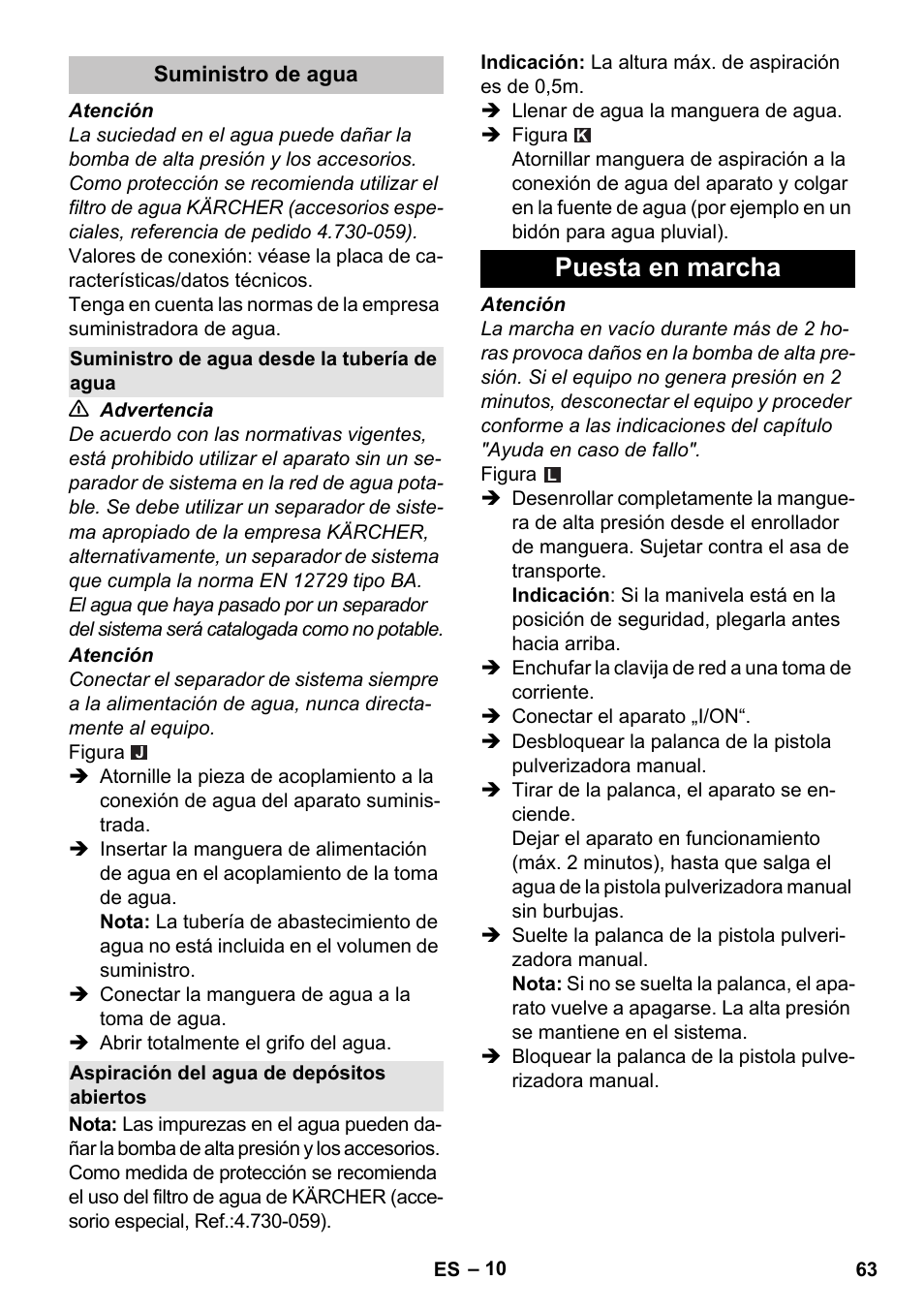 Suministro de agua

Atención
La suciedad en el agua puede dañar la bomba de alta presión y los accesorios. Como protección se recomienda utilizar el filtro de agua KÄRCHER (accesorios especiales, referencia de pedido 4.730-059).
Valores de conexión: véase la placa de características/datos técnicos.
Tenga en cuenta las normas de la empresa suministradora de agua.

Suministro de agua desde la tubería de agua

⚠ Advertencia
De acuerdo con las normativas vigentes, está prohibido utilizar el aparato sin un separador de sistema en la red de agua potable. Se debe utilizar un separador de sistema apropiado de la empresa KÄRCHER, alternativamente, un separador de sistema que cumpla la norma EN 12729 tipo BA.
El agua que haya pasado por un separador del sistema será catalogada como no potable.
Atención
Conectar el separador de sistema siempre a la alimentación de agua, nunca directamente al equipo.
Figura J
➔ Atornille la pieza de acoplamiento a la conexión de agua del aparato suministrada.
➔ Insertar la manguera de alimentación de agua en el acoplamiento de la toma de agua.
Nota: La tubería de abastecimiento de agua no está incluida en el volumen de suministro.
➔ Conectar la manguera de agua a la toma de agua.
➔ Abrir totalmente el grifo del agua.

Aspiración del agua de depósitos abiertos

Nota: Las impurezas en el agua pueden dañar la bomba de alta presión y los accesorios. Como medida de protección se recomienda el uso del filtro de agua de KÄRCHER (accesorio especial, Ref.:4.730-059).

Indicación: La altura máx. de aspiración es de 0,5m.
➔ Llenar de agua la manguera de agua.
➔ Figura K
Atornillar manguera de aspiración a la conexión de agua del aparato y colgar en la fuente de agua (por ejemplo en un bidón para agua pluvial).

Puesta en marcha

Atención
La marcha en vacío durante más de 2 horas provoca daños en la bomba de alta presión. Si el equipo no genera presión en 2 minutos, desconectar el equipo y proceder conforme a las indicaciones del capítulo "Ayuda en caso de fallo".
Figura L
➔ Desenrollar completamente la manguera de alta presión desde el enrollador de manguera. Sujetar contra el asa de transporte.
Indicación: Si la manivela está en la posición de seguridad, plegarla antes hacia arriba.
➔ Enchufar la clavija de red a una toma de corriente.
➔ Conectar el aparato „I/ON“.
➔ Desbloquear la palanca de la pistola pulverizadora manual.
➔ Tirar de la palanca, el aparato se enciende.
Dejar el aparato en funcionamiento (máx. 2 minutos), hasta que salga el agua de la pistola pulverizadora manual sin burbujas.
➔ Suelte la palanca de la pistola pulverizadora manual.
Nota: Si no se suelta la palanca, el aparato vuelve a apagarse. La alta presión se mantiene en el sistema.
➔ Bloquear la palanca de la pistola pulverizadora manual.

ES – 10 63